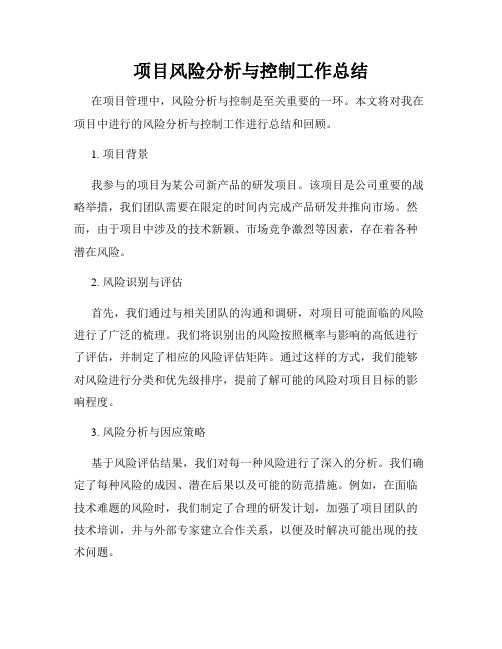 项目风险分析与控制工作总结

在项目管理中，风险分析与控制是至关重要的一环。本文将对我在项目中进行的风险分析与控制工作进行总结和回顾。

1. 项目背景

我参与的项目为某公司新产品的研发项目。该项目是公司重要的战略举措，我们团队需要在限定的时间内完成产品研发并推向市场。然而，由于项目中涉及的技术新颖、市场竞争激烈等因素，存在着各种潜在风险。

2. 风险识别与评估

首先，我们通过与相关团队的沟通和调研，对项目可能面临的风险进行了广泛的梳理。我们将识别出的风险按照概率与影响的高低进行了评估，并制定了相应的风险评估矩阵。通过这样的方式，我们能够对风险进行分类和优先级排序，提前了解可能的风险对项目目标的影响程度。

3. 风险分析与因应策略

基于风险评估结果，我们对每一种风险进行了深入的分析。我们确定了每种风险的成因、潜在后果以及可能的防范措施。例如，在面临技术难题的风险时，我们制定了合理的研发计划，加强了项目团队的技术培训，并与外部专家建立合作关系，以便及时解决可能出现的技术问题。